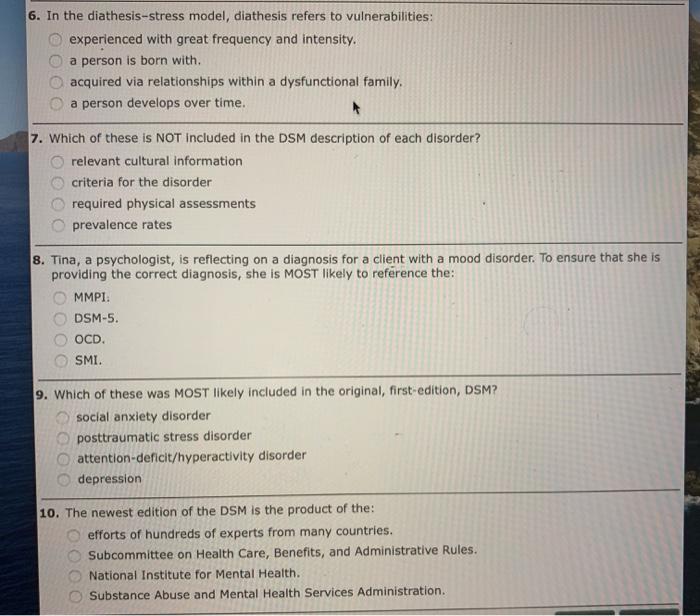 6. In the diathesis–stress model, diathesis refers to vulnerabilities:
experienced with great frequency and intensity.
a person is born with.
acquired via relationships within a dysfunctional family.
a person develops over time.

7. Which of these is NOT included in the DSM description of each disorder?
relevant cultural information
criteria for the disorder
required physical assessments
prevalence rates

8. Tina, a psychologist, is reflecting on a diagnosis for a client with a mood disorder. To ensure that she is providing the correct diagnosis, she is MOST likely to reference the:
MMPI.
DSM-5.
OCD.
SMI.

9. Which of these was MOST likely included in the original, first-edition, DSM?
social anxiety disorder
posttraumatic stress disorder
attention-deficit/hyperactivity disorder
depression

10. The newest edition of the DSM is the product of the:
efforts of hundreds of experts from many countries.
Subcommittee on Health Care, Benefits, and Administrative Rules.
National Institute for Mental Health.
Substance Abuse and Mental Health Services Administration.